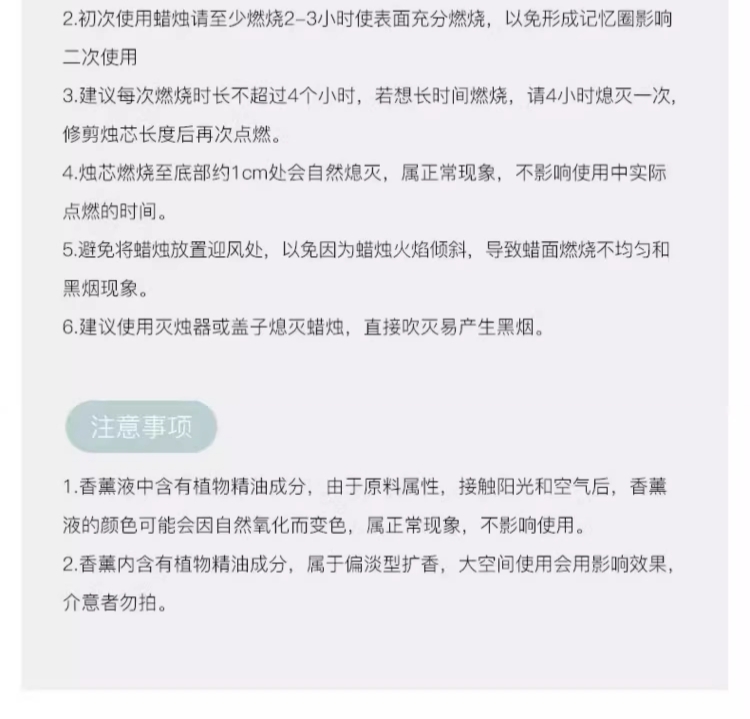 2.初次使用蜡烛请至少燃烧2-3小时使表面充分燃烧，以免形成记忆圈影响二次使用
3.建议每次燃烧时长不超过4个小时，若想长时间燃烧，请4小时熄灭一次，修剪烛芯长度后再次点燃。
4.烛芯燃烧至底部约1cm处会自然熄灭，属正常现象，不影响使用中实际点燃的时间。
5.避免将蜡烛放置迎风处，以免因为蜡烛火焰倾斜，导致蜡面燃烧不均匀和黑烟现象。
6.建议使用灭烛器或盖子熄灭蜡烛，直接吹灭易产生黑烟。

注意事项

1.香薰液中含有植物精油成分，由于原料属性，接触阳光和空气后，香薰液的颜色可能会因自然氧化而变色，属正常现象，不影响使用。
2.香薰内含有植物精油成分，属于偏淡型扩香，大空间使用会用影响效果，介意者勿拍。